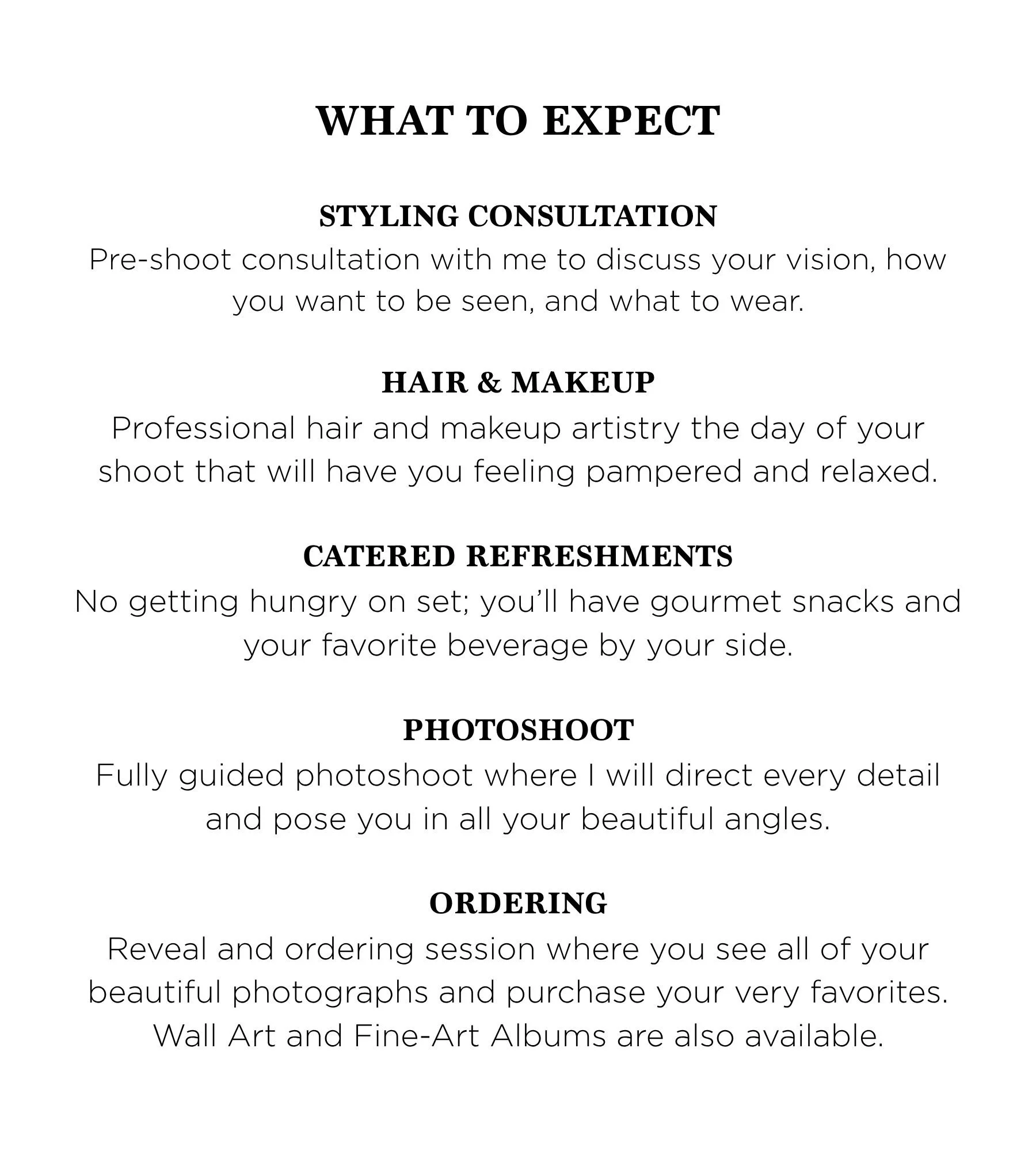 WHAT TO EXPECT

STYLING CONSULTATION
Pre-shoot consultation with me to discuss your vision, how you want to be seen, and what to wear.

HAIR & MAKEUP
Professional hair and makeup artistry the day of your shoot that will have you feeling pampered and relaxed.

CATERED REFRESHMENTS
No getting hungry on set; you'll have gourmet snacks and your favorite beverage by your side.

PHOTOSHOOT
Fully guided photoshoot where I will direct every detail and pose you in all your beautiful angles.

ORDERING
Reveal and ordering session where you see all of your beautiful photographs and purchase your very favorites. Wall Art and Fine-Art Albums are also available.